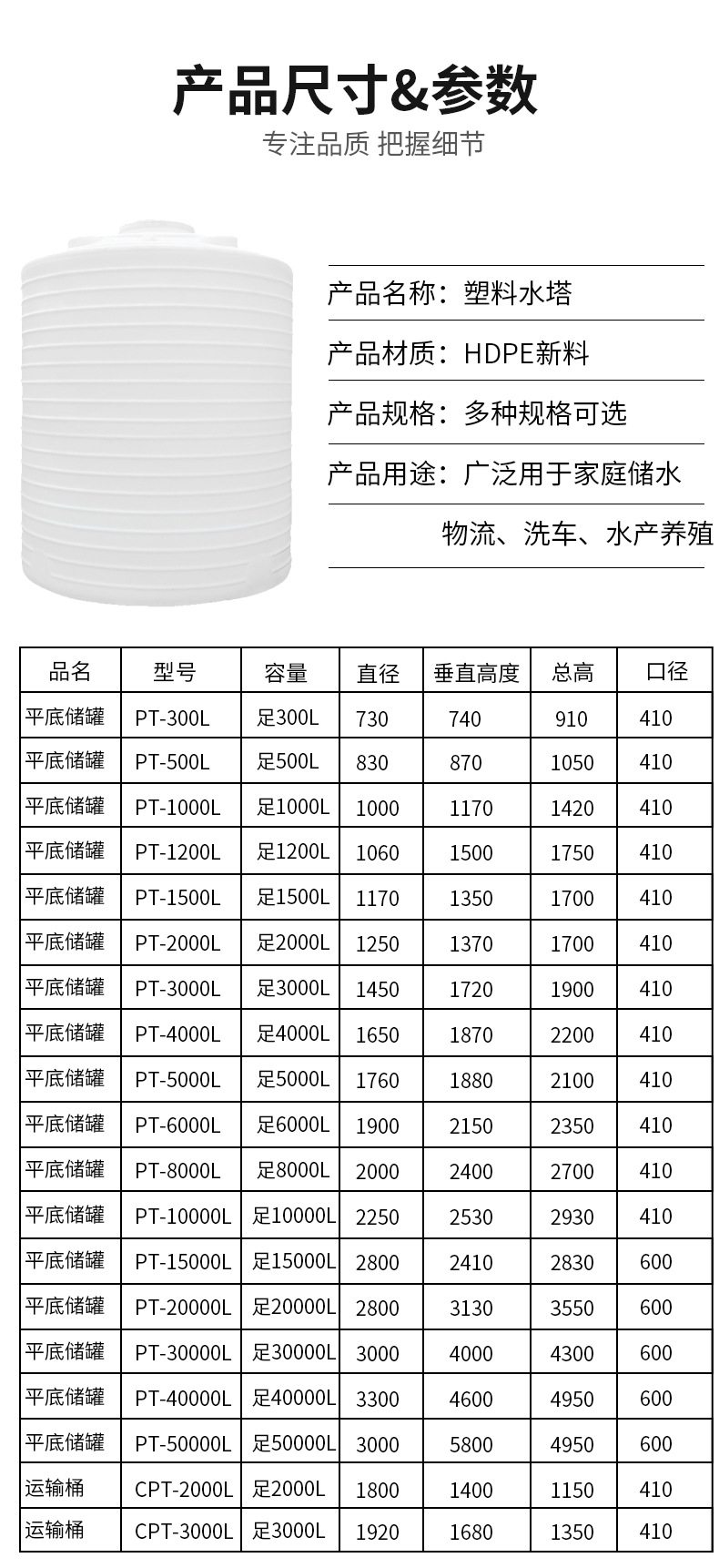 产品尺寸&参数

专注品质 把握细节

产品名称：塑料水塔

产品材质：HDPE新料

产品规格：多种规格可选

产品用途：广泛用于家庭储水 物流、洗车、水产养殖

| 品名 | 型号 | 容量 | 直径 | 垂直高度 | 总高 | 口径 |
|---|---|---|---|---|---|---|
| 平底储罐 | PT-300L | 足300L | 730 | 740 | 910 | 410 |
| 平底储罐 | PT-500L | 足500L | 830 | 870 | 1050 | 410 |
| 平底储罐 | PT-1000L | 足1000L | 1000 | 1170 | 1420 | 410 |
| 平底储罐 | PT-1200L | 足1200L | 1060 | 1500 | 1750 | 410 |
| 平底储罐 | PT-1500L | 足1500L | 1170 | 1350 | 1700 | 410 |
| 平底储罐 | PT-2000L | 足2000L | 1250 | 1370 | 1700 | 410 |
| 平底储罐 | PT-3000L | 足3000L | 1450 | 1720 | 1900 | 410 |
| 平底储罐 | PT-4000L | 足4000L | 1650 | 1870 | 2200 | 410 |
| 平底储罐 | PT-5000L | 足5000L | 1760 | 1880 | 2100 | 410 |
| 平底储罐 | PT-6000L | 足6000L | 1900 | 2150 | 2350 | 410 |
| 平底储罐 | PT-8000L | 足8000L | 2000 | 2400 | 2700 | 410 |
| 平底储罐 | PT-10000L | 足10000L | 2250 | 2530 | 2930 | 410 |
| 平底储罐 | PT-15000L | 足15000L | 2800 | 2410 | 2830 | 600 |
| 平底储罐 | PT-20000L | 足20000L | 2800 | 3130 | 3550 | 600 |
| 平底储罐 | PT-30000L | 足30000L | 3000 | 4000 | 4300 | 600 |
| 平底储罐 | PT-40000L | 足40000L | 3300 | 4600 | 4950 | 600 |
| 平底储罐 | PT-50000L | 足50000L | 3000 | 5800 | 4950 | 600 |
| 运输桶 | CPT-2000L | 足2000L | 1800 | 1400 | 1150 | 410 |
| 运输桶 | CPT-3000L | 足3000L | 1920 | 1680 | 1350 | 410 |